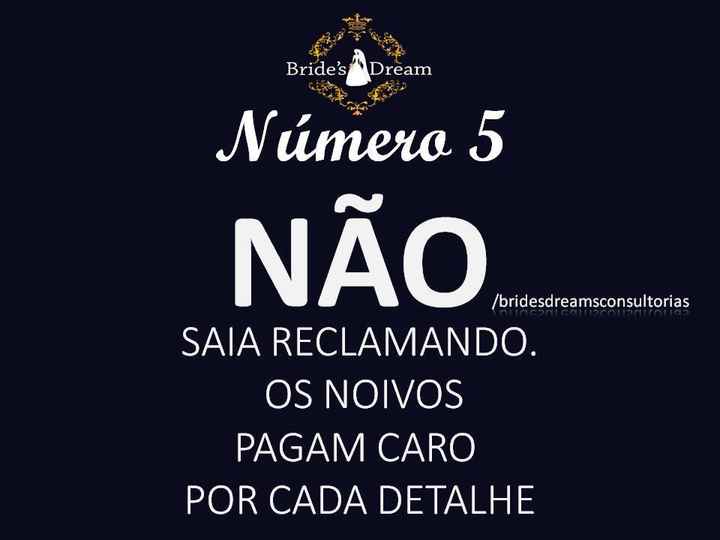 Bride's Dream

Número 5

NÃO

/bridesdreamsconsultorias

SAIA RECLAMANDO.
OS NOIVOS
PAGAM CARO
POR CADA DETALHE